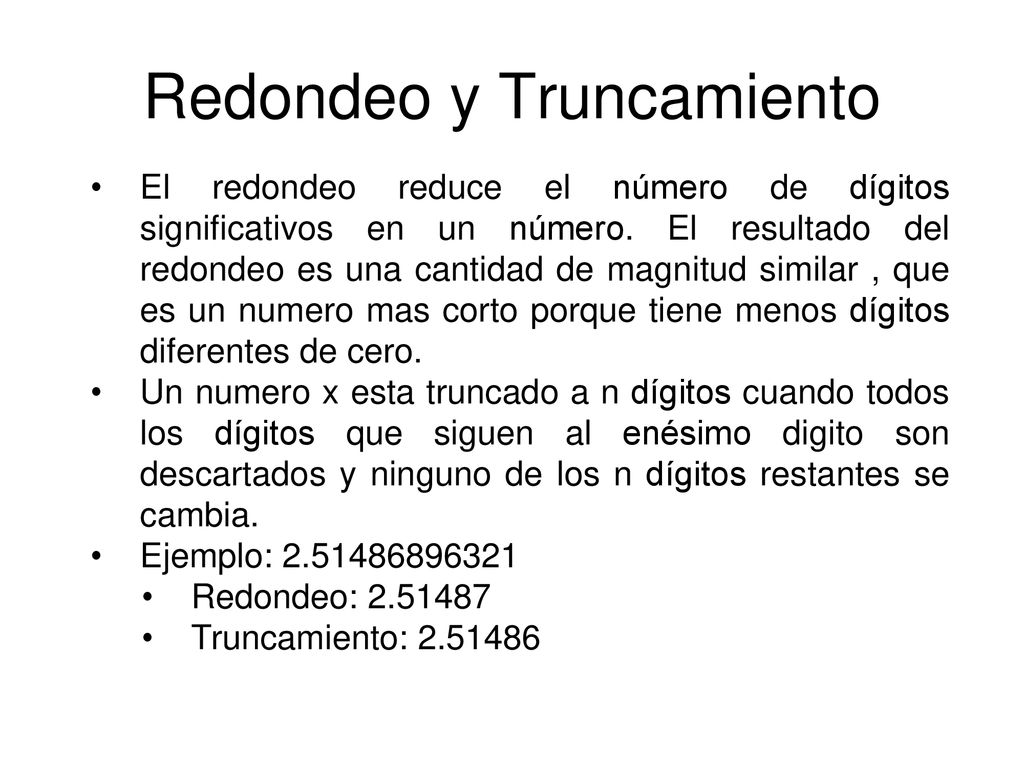 Redondeo y Truncamiento

• El redondeo reduce el número de dígitos significativos en un número. El resultado del redondeo es una cantidad de magnitud similar , que es un numero mas corto porque tiene menos dígitos diferentes de cero.

• Un numero x esta truncado a n dígitos cuando todos los dígitos que siguen al enésimo digito son descartados y ninguno de los n dígitos restantes se cambia.

• Ejemplo: 2.51486896321
  • Redondeo: 2.51487
  • Truncamiento: 2.51486